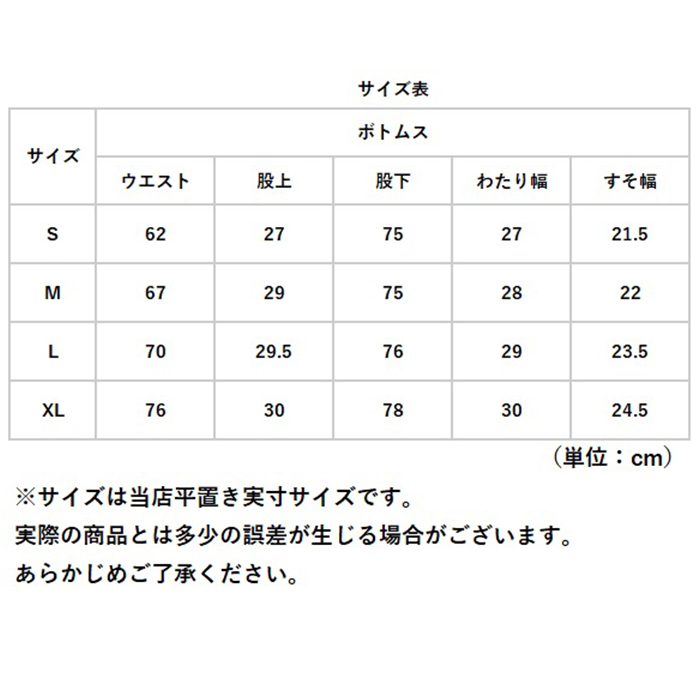 サイズ表

| サイズ | ボトムス | | | | |
|---|---|---|---|---|---|
| | ウエスト | 股上 | 股下 | わたり幅 | すそ幅 |
| S | 62 | 27 | 75 | 27 | 21.5 |
| M | 67 | 29 | 75 | 28 | 22 |
| L | 70 | 29.5 | 76 | 29 | 23.5 |
| XL | 76 | 30 | 78 | 30 | 24.5 |

（単位：cm）

※サイズは当店平置き実寸サイズです。
実際の商品とは多少の誤差が生じる場合がございます。
あらかじめご了承ください。